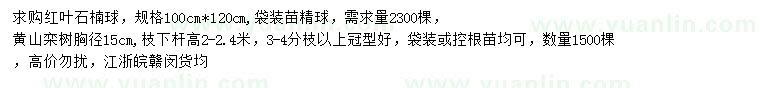 求购红叶石楠球，规格100cm*120cm,袋装苗精球，需求量2300棵，
黄山栾树胸径15cm,枝下杆高2-2.4米，3-4分枝以上冠型好，袋装或控根苗均可，数量1500棵
，高价勿扰，江浙皖赣闵货均

www.yuanlin.com
www.yuanlin.com